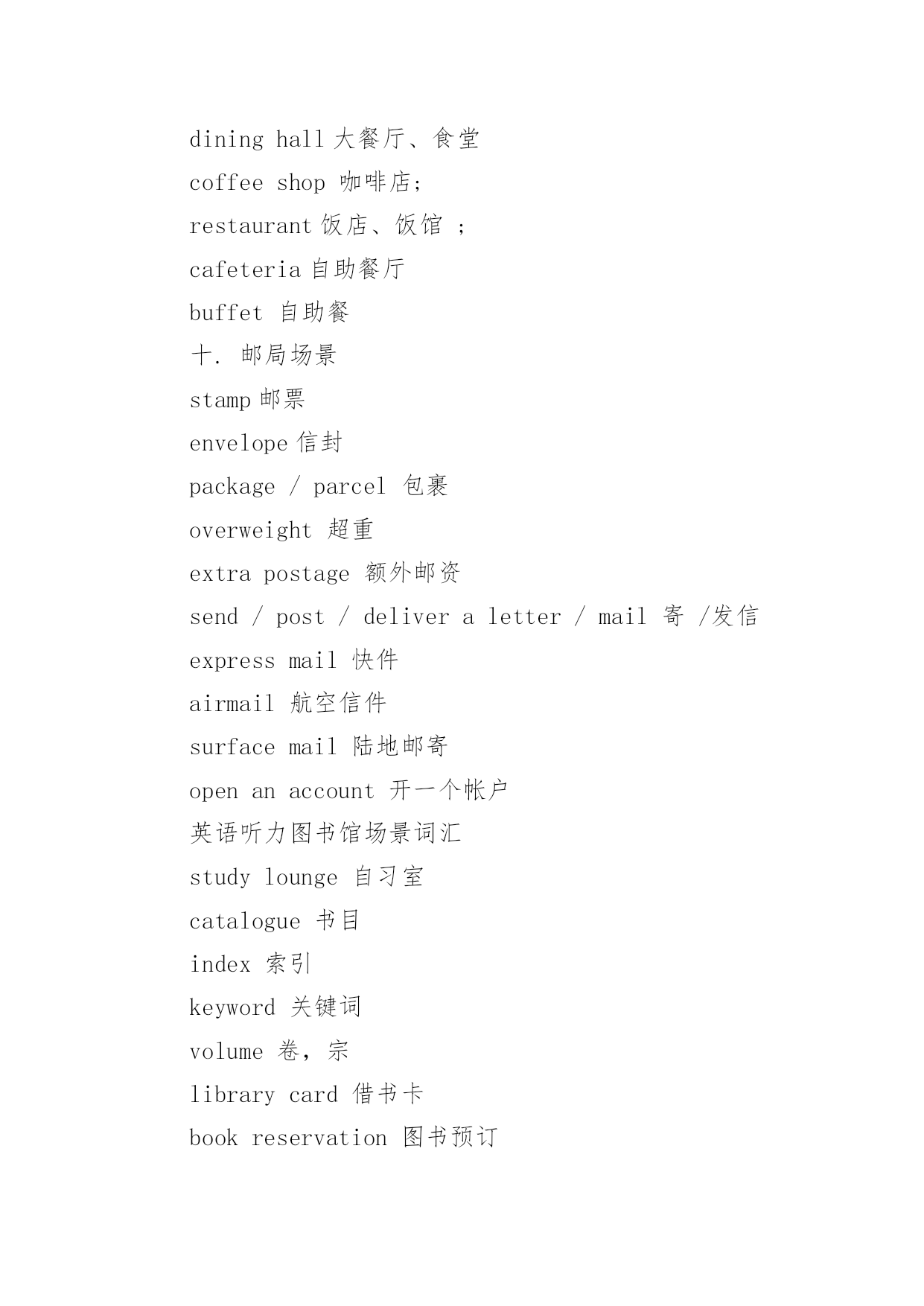 dining hall 大餐厅、食堂

coffee shop 咖啡店;

restaurant 饭店、饭馆 ;

cafeteria 自助餐厅

buffet 自助餐

十. 邮局场景

stamp 邮票

envelope 信封

package / parcel 包裹

overweight 超重

extra postage 额外邮资

send / post / deliver a letter / mail 寄 /发信

express mail 快件

airmail 航空信件

surface mail 陆地邮寄

open an account 开一个帐户

英语听力图书馆场景词汇

study lounge 自习室

catalogue 书目

index 索引

keyword 关键词

volume 卷, 宗

library card 借书卡

book reservation 图书预订